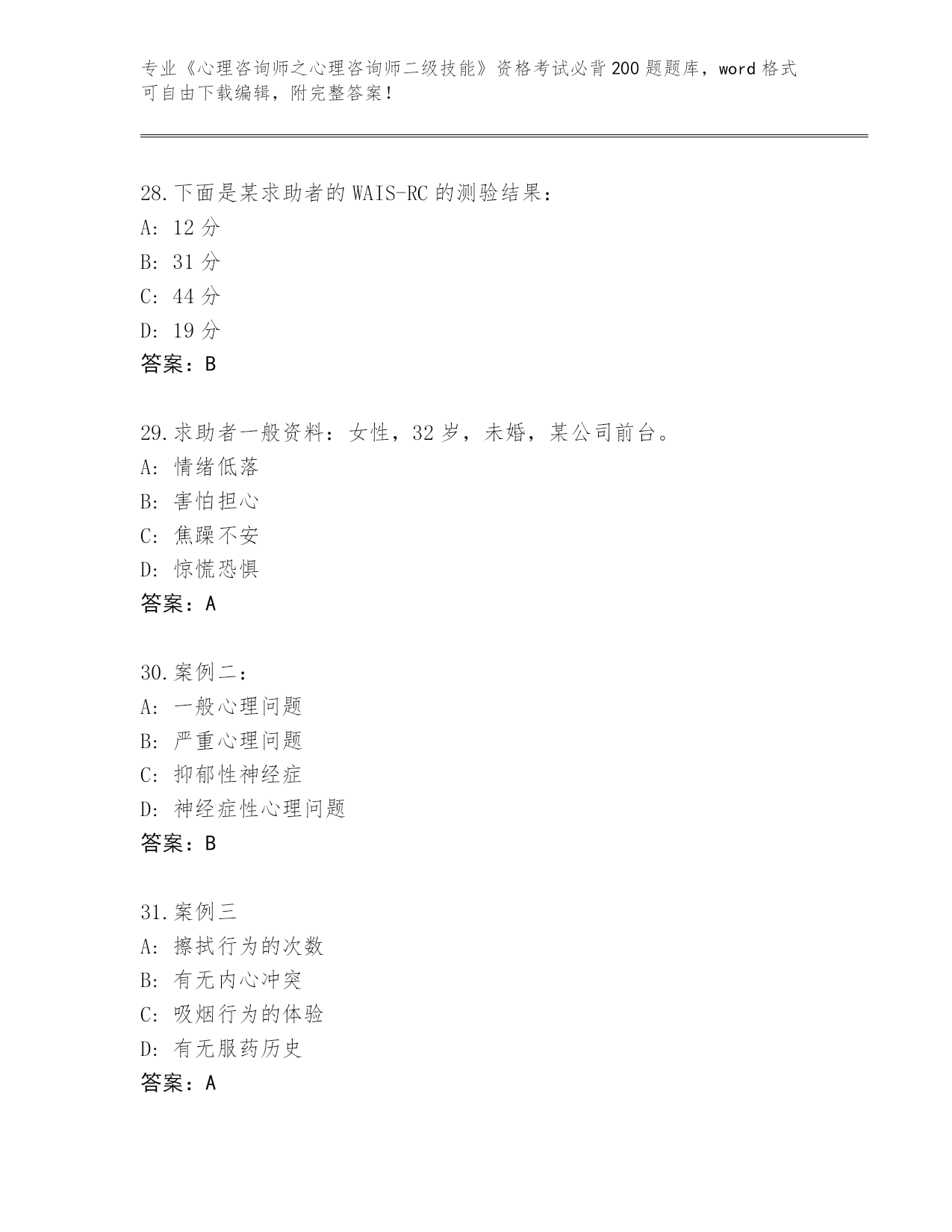 专业《心理咨询师之心理咨询师二级技能》资格考试必背200题题库，word格式可自由下载编辑，附完整答案！

28.下面是某求助者的WAIS-RC的测验结果：
A: 12分
B: 31分
C: 44分
D: 19分
答案：B

29.求助者一般资料：女性，32岁，未婚，某公司前台。
A: 情绪低落
B: 害怕担心
C: 焦躁不安
D: 惊慌恐惧
答案：A

30.案例二：
A: 一般心理问题
B: 严重心理问题
C: 抑郁性神经症
D: 神经症性心理问题
答案：B

31.案例三
A: 擦拭行为的次数
B: 有无内心冲突
C: 吸烟行为的体验
D: 有无服药历史
答案：A